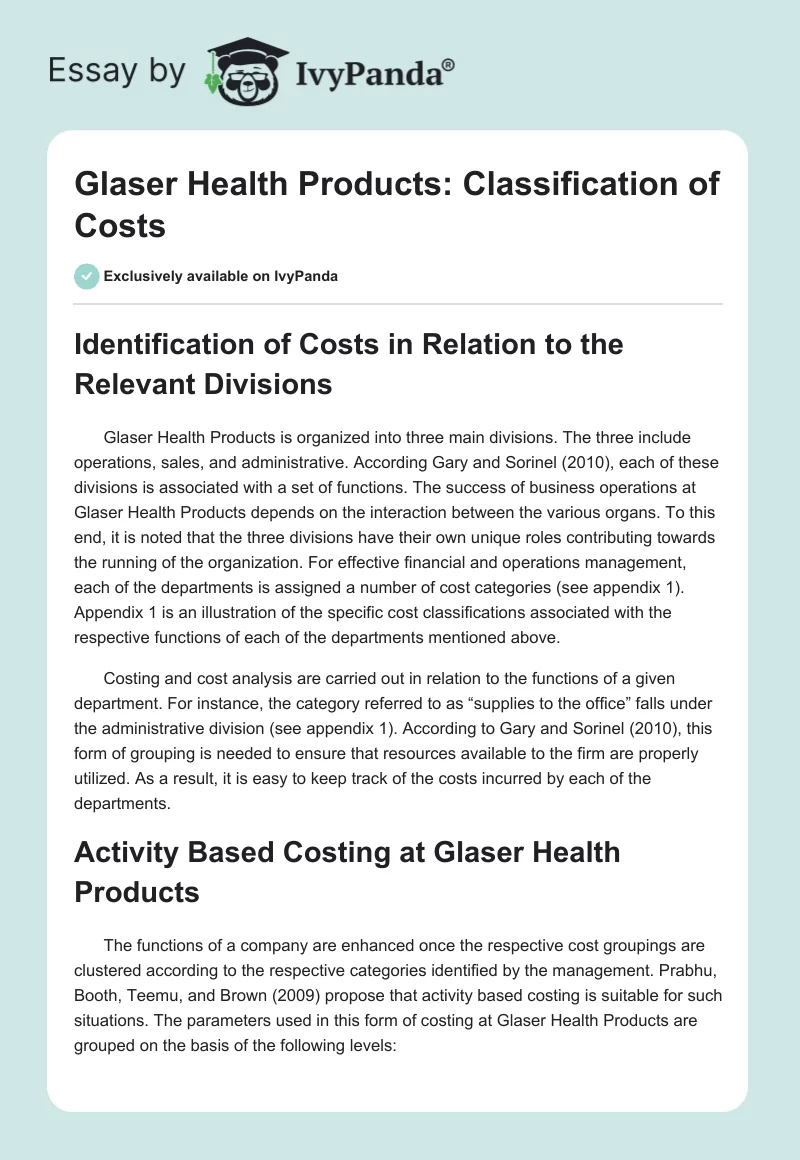 Essay by IvyPanda®

Glaser Health Products: Classification of Costs

Exclusively available on IvyPanda

Identification of Costs in Relation to the Relevant Divisions

Glaser Health Products is organized into three main divisions. The three include operations, sales, and administrative. According Gary and Sorinel (2010), each of these divisions is associated with a set of functions. The success of business operations at Glaser Health Products depends on the interaction between the various organs. To this end, it is noted that the three divisions have their own unique roles contributing towards the running of the organization. For effective financial and operations management, each of the departments is assigned a number of cost categories (see appendix 1). Appendix 1 is an illustration of the specific cost classifications associated with the respective functions of each of the departments mentioned above.

Costing and cost analysis are carried out in relation to the functions of a given department. For instance, the category referred to as “supplies to the office” falls under the administrative division (see appendix 1). According to Gary and Sorinel (2010), this form of grouping is needed to ensure that resources available to the firm are properly utilized. As a result, it is easy to keep track of the costs incurred by each of the departments.

Activity Based Costing at Glaser Health Products

The functions of a company are enhanced once the respective cost groupings are clustered according to the respective categories identified by the management. Prabhu, Booth, Teemu, and Brown (2009) propose that activity based costing is suitable for such situations. The parameters used in this form of costing at Glaser Health Products are grouped on the basis of the following levels: